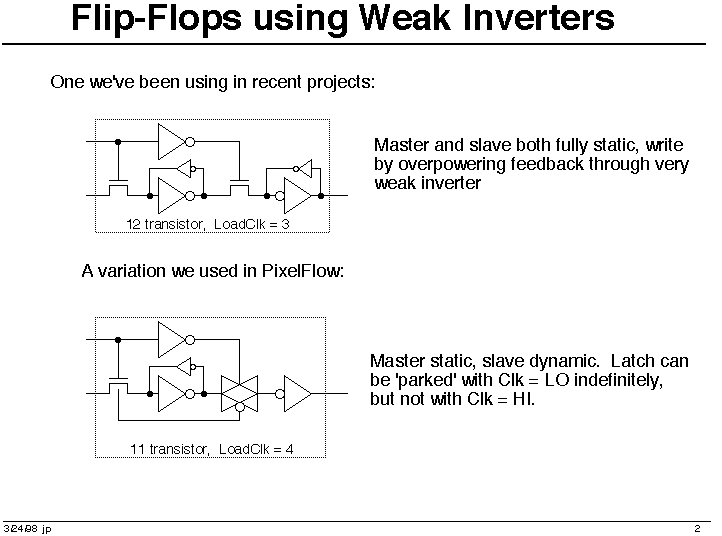 Flip-Flops using Weak Inverters

One we've been using in recent projects:

12 transistor, LoadClk = 3

Master and slave both fully static, write by overpowering feedback through very weak inverter

A variation we used in PixelFlow:

11 transistor, LoadClk = 4

Master static, slave dynamic. Latch can be 'parked' with Clk = LO indefinitely, but not with Clk = HI.

3/24/98 jp

2